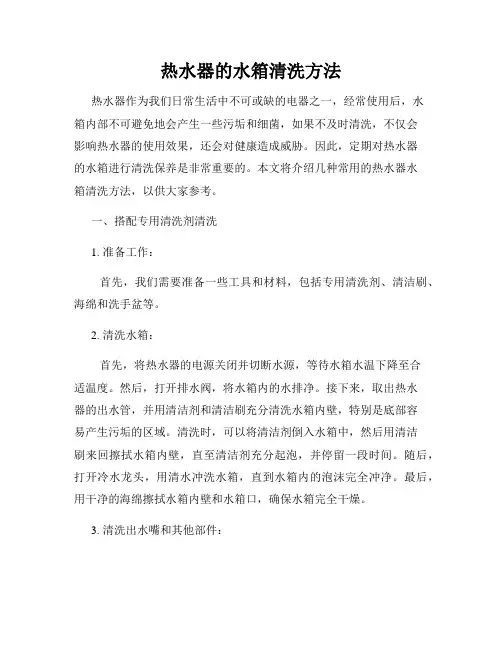 热水器的水箱清洗方法

热水器作为我们日常生活中不可或缺的电器之一，经常使用后，水箱内部不可避免地会产生一些污垢和细菌，如果不及时清洗，不仅会影响热水器的使用效果，还会对健康造成威胁。因此，定期对热水器的水箱进行清洗保养是非常重要的。本文将介绍几种常用的热水器水箱清洗方法，以供大家参考。

一、搭配专用清洗剂清洗

1. 准备工作：

首先，我们需要准备一些工具和材料，包括专用清洗剂、清洁刷、海绵和洗手盆等。

2. 清洗水箱：

首先，将热水器的电源关闭并切断水源，等待水箱水温下降至合适温度。然后，打开排水阀，将水箱内的水排净。接下来，取出热水器的出水管，并用清洁剂和清洁刷充分清洗水箱内壁，特别是底部容易产生污垢的区域。清洗时，可以将清洁剂倒入水箱中，然后用清洁刷来回擦拭水箱内壁，直至清洁剂充分起泡，并停留一段时间。随后，打开冷水龙头，用清水冲洗水箱，直到水箱内的泡沫完全冲净。最后，用干净的海绵擦拭水箱内壁和水箱口，确保水箱完全干燥。

3. 清洗出水嘴和其他部件：